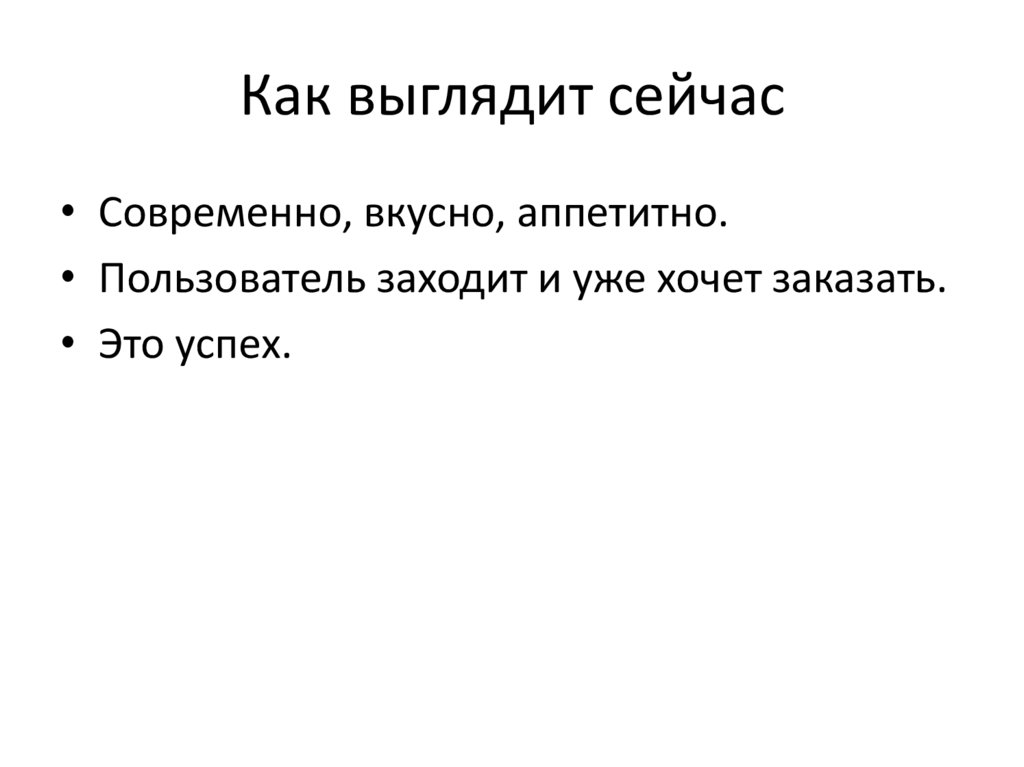 Как выглядит сейчас

• Современно, вкусно, аппетитно.
• Пользователь заходит и уже хочет заказать.
• Это успех.